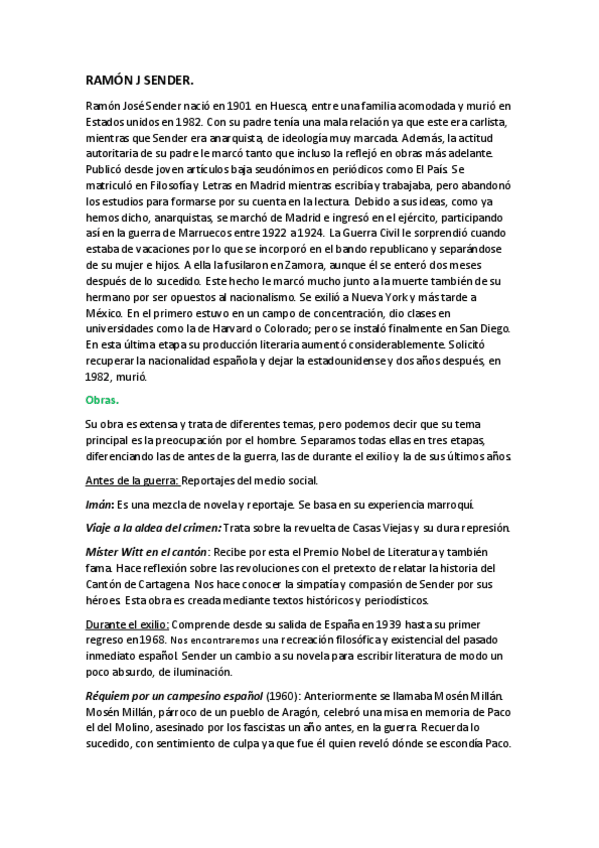 RAMÓN J SENDER.

Ramón José Sender nació en 1901 en Huesca, entre una familia acomodada y murió en Estados unidos en 1982. Con su padre tenía una mala relación ya que este era carlista, mientras que Sender era anarquista, de ideología muy marcada. Además, la actitud autoritaria de su padre le marcó tanto que incluso la reflejó en obras más adelante. Publicó desde joven artículos baja seudónimos en periódicos como El País. Se matriculó en Filosofía y Letras en Madrid mientras escribía y trabajaba, pero abandonó los estudios para formarse por su cuenta en la lectura. Debido a sus ideas, como ya hemos dicho, anarquistas, se marchó de Madrid e ingresó en el ejército, participando así en la guerra de Marruecos entre 1922 a 1924. La Guerra Civil le sorprendió cuando estaba de vacaciones por lo que se incorporó en el bando republicano y separándose de su mujer e hijos. A ella la fusilaron en Zamora, aunque él se enteró dos meses después de lo sucedido. Este hecho le marcó mucho junto a la muerte también de su hermano por ser opuestos al nacionalismo. Se exilió a Nueva York y más tarde a México. En el primero estuvo en un campo de concentración, dio clases en universidades como la de Harvard o Colorado; pero se instaló finalmente en San Diego. En esta última etapa su producción literaria aumentó considerablemente. Solicitó recuperar la nacionalidad española y dejar la estadounidense y dos años después, en 1982, murió.

Obras.

Su obra es extensa y trata de diferentes temas, pero podemos decir que su tema principal es la preocupación por el hombre. Separamos todas ellas en tres etapas, diferenciando las de antes de la guerra, las de durante el exilio y la de sus últimos años.

Antes de la guerra: Reportajes del medio social.

Imán: Es una mezcla de novela y reportaje. Se basa en su experiencia marroquí.

Viaje a la aldea del crimen: Trata sobre la revuelta de Casas Viejas y su dura represión.

Míster Witt en el cantón: Recibe por esta el Premio Nobel de Literatura y también fama. Hace reflexión sobre las revoluciones con el pretexto de relatar la historia del Cantón de Cartagena. Nos hace conocer la simpatía y compasión de Sender por sus héroes. Esta obra es creada mediante textos históricos y periodísticos.

Durante el exilio: Comprende desde su salida de España en 1939 hasta su primer regreso en 1968. Nos encontraremos una recreación filosófica y existencial del pasado inmediato español. Sender un cambio a su novela para escribir literatura de modo un poco absurdo, de iluminación.

Réquiem por un campesino español (1960): Anteriormente se llamaba Mosén Millán. Mosén Millán, párroco de un pueblo de Aragón, celebró una misa en memoria de Paco el del Molino, asesinado por los fascistas un año antes, en la guerra. Recuerda lo sucedido, con sentimiento de culpa ya que fue él quien reveló dónde se escondía Paco.